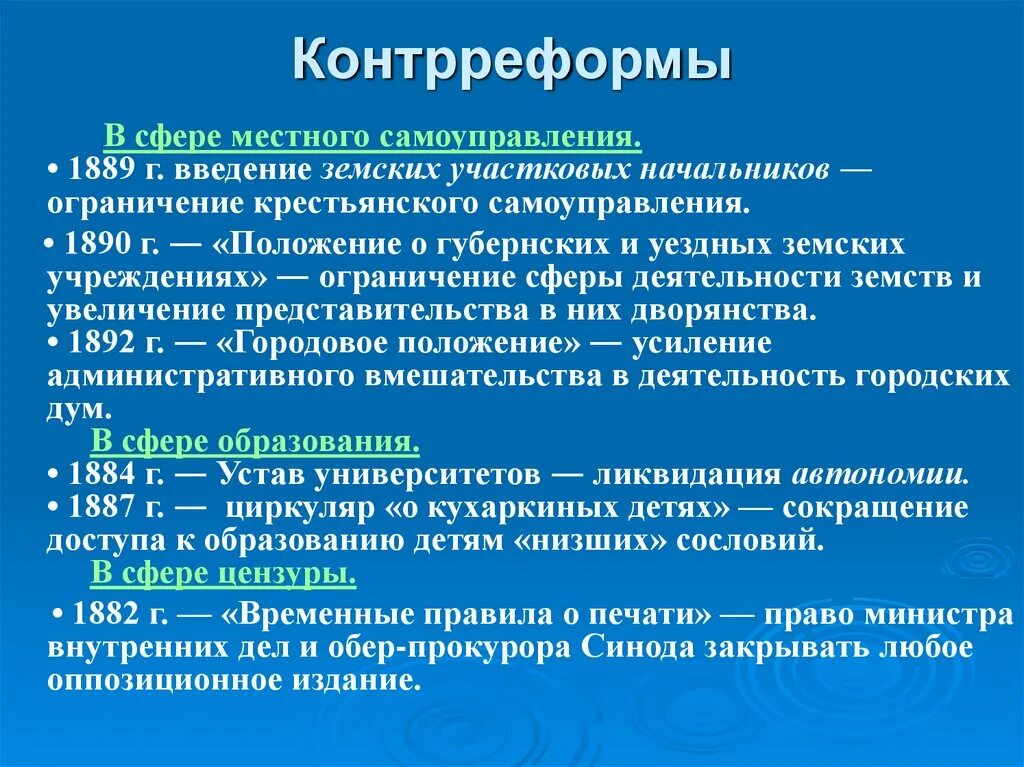 Контрреформы

В сфере местного самоуправления.
• 1889 г. введение земских участковых начальников — ограничение крестьянского самоуправления.

• 1890 г. — «Положение о губернских и уездных земских учреждениях» — ограничение сферы деятельности земств и увеличение представительства в них дворянства.
• 1892 г. — «Городовое положение» — усиление административного вмешательства в деятельность городских дум.
В сфере образования.
• 1884 г. — Устав университетов — ликвидация автономии.
• 1887 г. — циркуляр «о кухаркиных детях» — сокращение доступа к образованию детям «низших» сословий.
В сфере цензуры.

• 1882 г. — «Временные правила о печати» — право министра внутренних дел и обер-прокурора Синода закрывать любое оппозиционное издание.